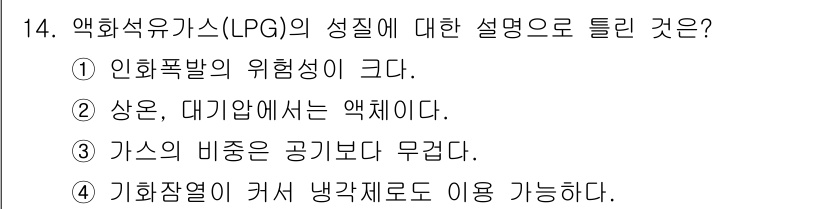 14. 액화석유가스(LPG)의 성질에 대한 설명으로 틀린 것은?
① 인화폭발의 위험성이 크다.
② 상온, 대기압에서는 액체이다.
③ 가스의 비중은 공기보다 무겁다.
④ 기화잠열이 커서 냉각제로도 이용 가능하다.